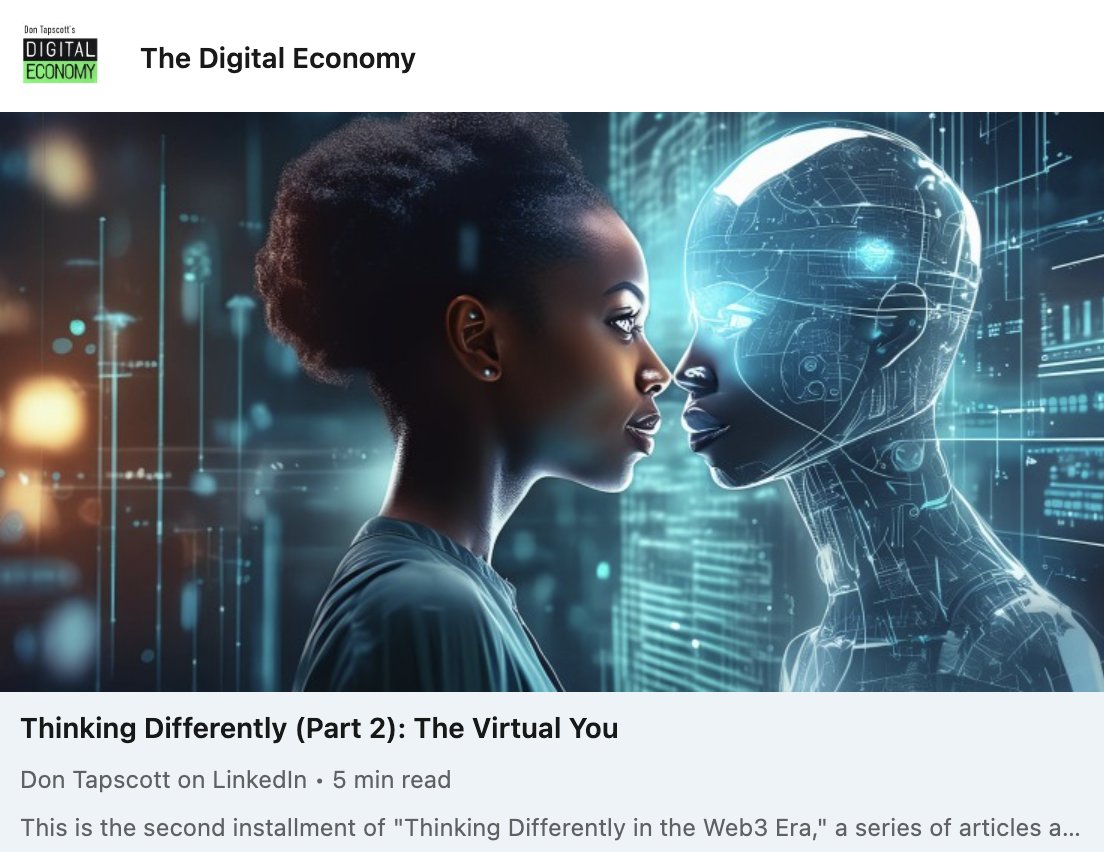 Don Tapscott's
DIGITAL
ECONOMY

The Digital Economy

Thinking Differently (Part 2): The Virtual You

Don Tapscott on LinkedIn • 5 min read

This is the second installment of "Thinking Differently in the Web3 Era," a series of articles a...